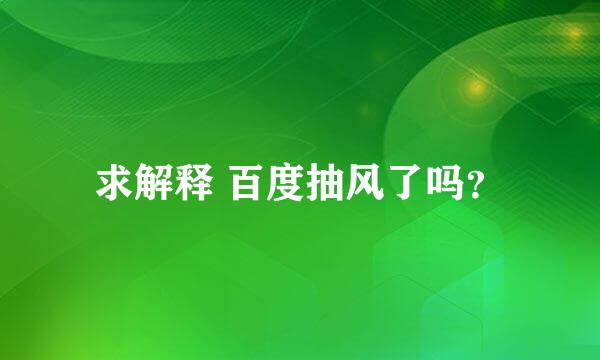 求解释 百度抽风了吗？